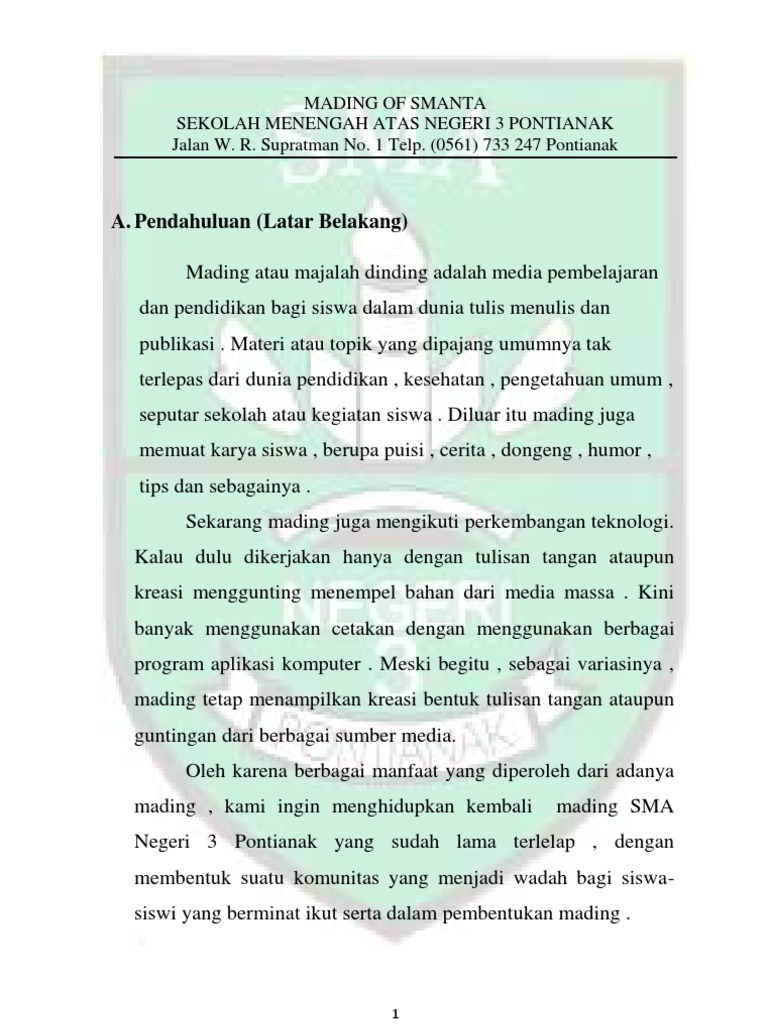 MADING OF SMANTA
SEKOLAH MENENGAH ATAS NEGERI 3 PONTIANAK
Jalan W. R. Supratman No. 1 Telp. (0561) 733 247 Pontianak

A. Pendahuluan (Latar Belakang)

Mading atau majalah dinding adalah media pembelajaran dan pendidikan bagi siswa dalam dunia tulis menulis dan publikasi . Materi atau topik yang dipajang umumnya tak terlepas dari dunia pendidikan , kesehatan , pengetahuan umum , seputar sekolah atau kegiatan siswa . Diluar itu mading juga memuat karya siswa , berupa puisi , cerita , dongeng , humor , tips dan sebagainya .

Sekarang mading juga mengikuti perkembangan teknologi. Kalau dulu dikerjakan hanya dengan tulisan tangan ataupun kreasi menggunting menempel bahan dari media massa . Kini banyak menggunakan cetakan dengan menggunakan berbagai program aplikasi komputer . Meski begitu , sebagai variasinya , mading tetap menampilkan kreasi bentuk tulisan tangan ataupun guntingan dari berbagai sumber media.

Oleh karena berbagai manfaat yang diperoleh dari adanya mading , kami ingin menghidupkan kembali mading SMA Negeri 3 Pontianak yang sudah lama terlelap , dengan membentuk suatu komunitas yang menjadi wadah bagi siswa-siswi yang berminat ikut serta dalam pembentukan mading .

1